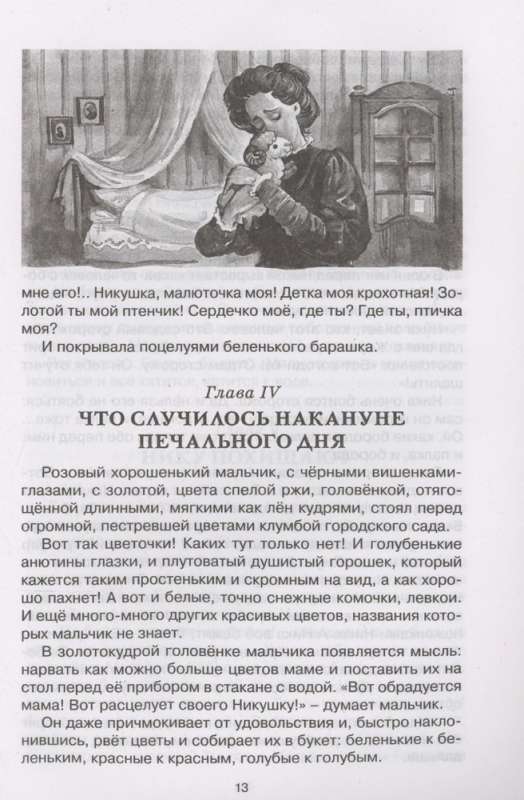 мне его!.. Никушка, малюточка моя! Детка моя крохотная! Золотой ты мой птенчик! Сердечко моё, где ты? Где ты, птичка моя?

И покрывала поцелуями беленького барашка.

Глава IV

ЧТО СЛУЧИЛОСЬ НАКАНУНЕ ПЕЧАЛЬНОГО ДНЯ

Розовый хорошенький мальчик, с чёрными вишенками-глазами, с золотой, цвета спелой ржи, головёнкой, отягощённой длинными, мягкими как лён кудрями, стоял перед огромной, пестревшей цветами клумбой городского сада.

Вот так цветочки! Каких тут только нет! И голубенькие анютины глазки, и плутоватый душистый горошек, который кажется таким простеньким и скромным на вид, а как хорошо пахнет! А вот и белые, точно снежные комочки, левкои. И ещё много-много других красивых цветов, названия которых мальчик не знает.

В золотокудрой головёнке мальчика появляется мысль: нарвать как можно больше цветов маме и поставить их на стол перед её прибором в стакане с водой. «Вот обрадуется мама! Вот расцелует своего Никушку!» – думает мальчик.

Он даже причмокивает от удовольствия и, быстро наклонившись, рвёт цветы и собирает их в букет: беленькие к беленьким, красные к красным, голубые к голубым.

13